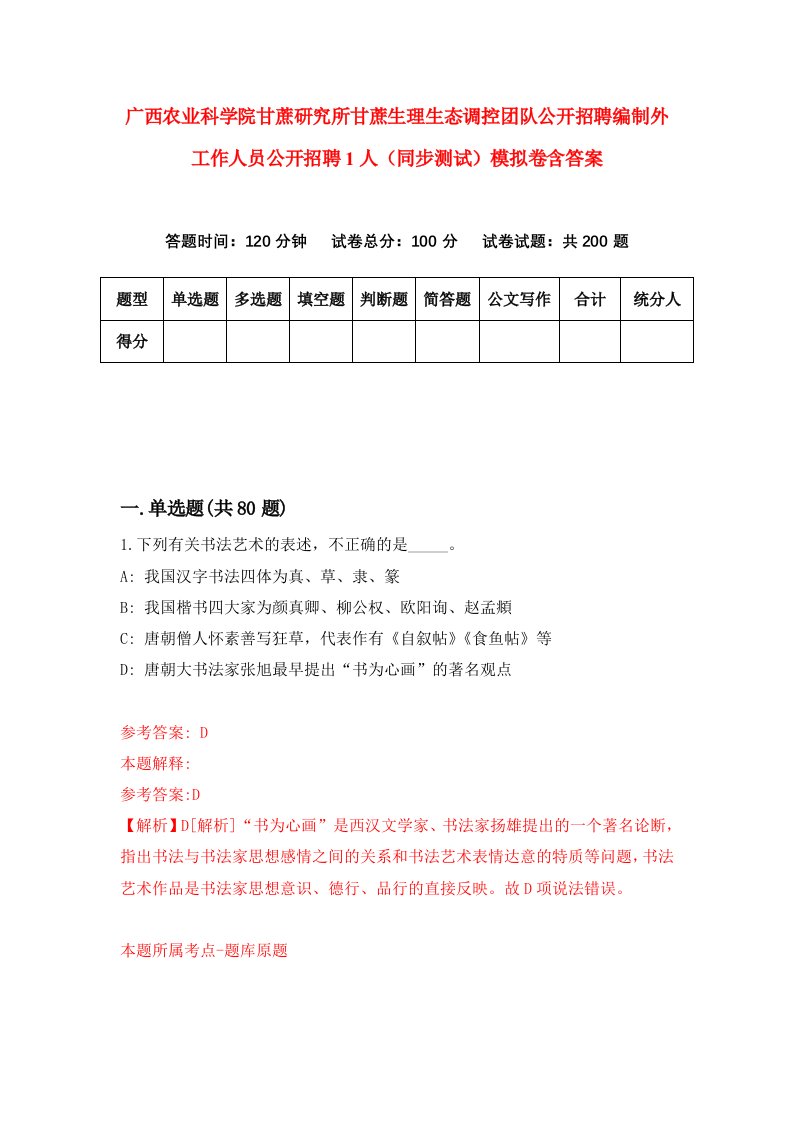 广西农业科学院甘蔗研究所甘蔗生理生态调控团队公开招聘编制外工作人员公开招聘1人（同步测试）模拟卷含答案

答题时间：120分钟　试卷总分：100分　试卷试题：共200题

| 题型 | 单选题 | 多选题 | 填空题 | 判断题 | 简答题 | 公文写作 | 合计 | 统分人 |
|---|---|---|---|---|---|---|---|---|
| 得分 | | | | | | | | |

一.单选题(共80题)

1.下列有关书法艺术的表述，不正确的是_____。

A: 我国汉字书法四体为真、草、隶、篆

B: 我国楷书四大家为颜真卿、柳公权、欧阳询、赵孟頫

C: 唐朝僧人怀素善写狂草，代表作有《自叙帖》《食鱼帖》等

D: 唐朝大书法家张旭最早提出“书为心画”的著名观点

参考答案: D

本题解释:

参考答案:D

【解析】D[解析]“书为心画”是西汉文学家、书法家扬雄提出的一个著名论断，指出书法与书法家思想感情之间的关系和书法艺术表情达意的特质等问题，书法艺术作品是书法家思想意识、德行、品行的直接反映。故D项说法错误。

本题所属考点-题库原题